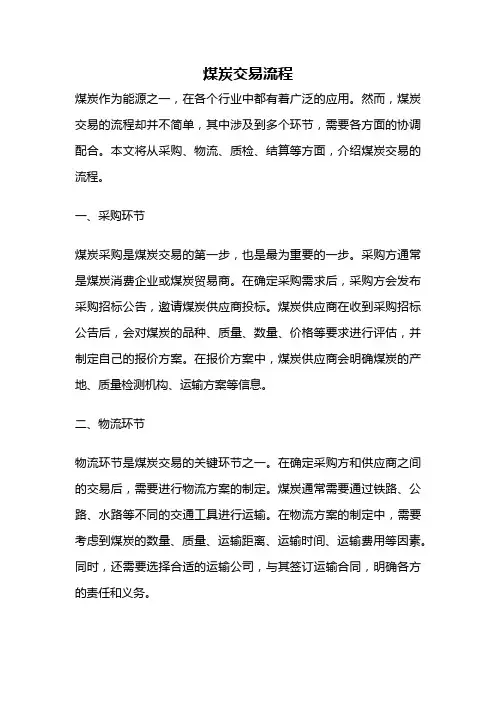 煤炭交易流程

煤炭作为能源之一，在各个行业中都有着广泛的应用。然而，煤炭交易的流程却并不简单，其中涉及到多个环节，需要各方面的协调配合。本文将从采购、物流、质检、结算等方面，介绍煤炭交易的流程。

一、采购环节

煤炭采购是煤炭交易的第一步，也是最为重要的一步。采购方通常是煤炭消费企业或煤炭贸易商。在确定采购需求后，采购方会发布采购招标公告，邀请煤炭供应商投标。煤炭供应商在收到采购招标公告后，会对煤炭的品种、质量、数量、价格等要求进行评估，并制定自己的报价方案。在报价方案中，煤炭供应商会明确煤炭的产地、质量检测机构、运输方案等信息。

二、物流环节

物流环节是煤炭交易的关键环节之一。在确定采购方和供应商之间的交易后，需要进行物流方案的制定。煤炭通常需要通过铁路、公路、水路等不同的交通工具进行运输。在物流方案的制定中，需要考虑到煤炭的数量、质量、运输距离、运输时间、运输费用等因素。同时，还需要选择合适的运输公司，与其签订运输合同，明确各方的责任和义务。